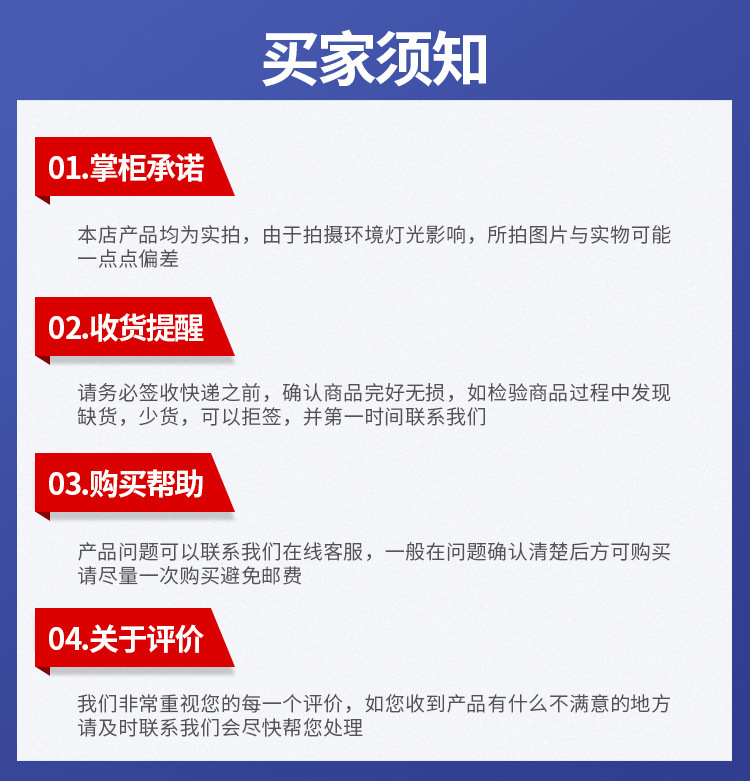 买家须知

01.掌柜承诺

本店产品均为实拍，由于拍摄环境灯光影响，所拍图片与实物可能一点点偏差

02.收货提醒

请务必签收快递之前，确认商品完好无损，如检验商品过程中发现缺货，少货，可以拒签，并第一时间联系我们

03.购买帮助

产品问题可以联系我们在线客服，一般在问题确认清楚后方可购买请尽量一次购买避免邮费

04.关于评价

我们非常重视您的每一个评价，如您收到产品有什么不满意的地方请及时联系我们会尽快帮您处理